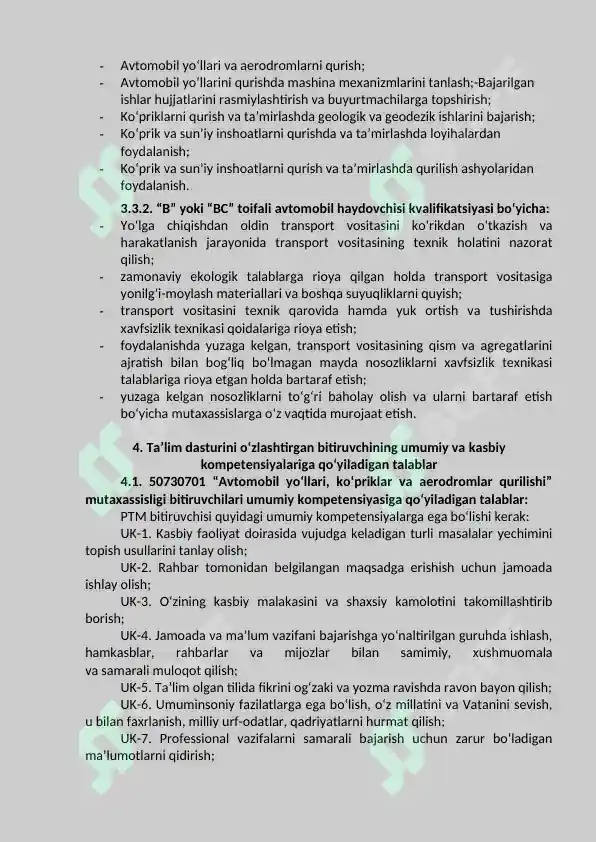 - Avtomobil yoʻllari va aerodromlarni qurish;
- Avtomobil yoʻllarini qurishda mashina mexanizmlarini tanlash;-Bajarilgan ishlar hujjatlarini rasmiylashtirish va buyurtmachilarga topshirish;
- Koʻpriklarni qurish va taʼmirlashda geologik va geodezik ishlarini bajarish;
- Koʻprik va sunʼiy inshoatlarni qurishda va taʼmirlashda loyihalardan foydalanish;
- Koʻprik va sunʼiy inshoatlarni qurish va taʼmirlashda qurilish ashyolaridan foydalanish.

3.3.2. “B” yoki “BC” toifali avtomobil haydovchisi kvalifikatsiyasi boʻyicha:
- Yoʻlga chiqishdan oldin transport vositasini koʻrikdan oʻtkazish va harakatlanish jarayonida transport vositasining texnik holatini nazorat qilish;
- zamonaviy ekologik talablarga rioya qilgan holda transport vositasiga yonilgʻi-moylash materiallari va boshqa suyuqliklarni quyish;
- transport vositasini texnik qarovida hamda yuk ortish va tushirishda xavfsizlik texnikasi qoidalariga rioya etish;
- foydalanishda yuzaga kelgan, transport vositasining qism va agregatlarini ajratish bilan bogʻliq boʻlmagan mayda nosozliklarni xavfsizlik texnikasi talablariga rioya etgan holda bartaraf etish;
- yuzaga kelgan nosozliklarni toʻgʻri baholay olish va ularni bartaraf etish boʻyicha mutaxassislarga oʻz vaqtida murojaat etish.

4. Taʼlim dasturini oʻzlashtirgan bitiruvchining umumiy va kasbiy kompetensiyalariga qoʻyiladigan talablar

4.1. 50730701 “Avtomobil yoʻllari, koʻpriklar va aerodromlar qurilishi” mutaxassisligi bitiruvchilari umumiy kompetensiyasiga qoʻyiladigan talablar:

PTM bitiruvchisi quyidagi umumiy kompetensiyalarga ega boʻlishi kerak:

UK-1. Kasbiy faoliyat doirasida vujudga keladigan turli masalalar yechimini topish usullarini tanlay olish;

UK-2. Rahbar tomonidan belgilangan maqsadga erishish uchun jamoada ishlay olish;

UK-3. Oʻzining kasbiy malakasini va shaxsiy kamolotini takomillashtirib borish;

UK-4. Jamoada va maʼlum vazifani bajarishga yoʻnaltirilgan guruhda ishlash, hamkasblar, rahbarlar va mijozlar bilan samimiy, xushmuomala va samarali muloqot qilish;

UK-5. Taʼlim olgan tilida fikrini ogʻzaki va yozma ravishda ravon bayon qilish;

UK-6. Umuminsoniy fazilatlarga ega boʻlish, oʻz millatini va Vatanini sevish, u bilan faxrlanish, milliy urf-odatlar, qadriyatlarni hurmat qilish;

UK-7. Professional vazifalarni samarali bajarish uchun zarur boʻladigan maʼlumotlarni qidirish;